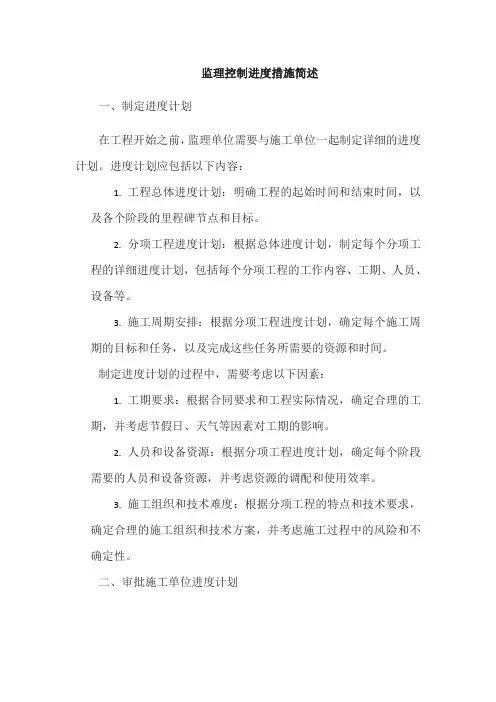 监理控制进度措施简述

一、制定进度计划

在工程开始之前，监理单位需要与施工单位一起制定详细的进度计划。进度计划应包括以下内容：

1. 工程总体进度计划：明确工程的起始时间和结束时间，以及各个阶段的里程碑节点和目标。

2. 分项工程进度计划：根据总体进度计划，制定每个分项工程的详细进度计划，包括每个分项工程的工作内容、工期、人员、设备等。

3. 施工周期安排：根据分项工程进度计划，确定每个施工周期的目标和任务，以及完成这些任务所需要的资源和时间。

制定进度计划的过程中，需要考虑以下因素：

1. 工期要求：根据合同要求和工程实际情况，确定合理的工期，并考虑节假日、天气等因素对工期的影响。

2. 人员和设备资源：根据分项工程进度计划，确定每个阶段需要的人员和设备资源，并考虑资源的调配和使用效率。

3. 施工组织和技术难度：根据分项工程的特点和技术要求，确定合理的施工组织和技术方案，并考虑施工过程中的风险和不确定性。

二、审批施工单位进度计划